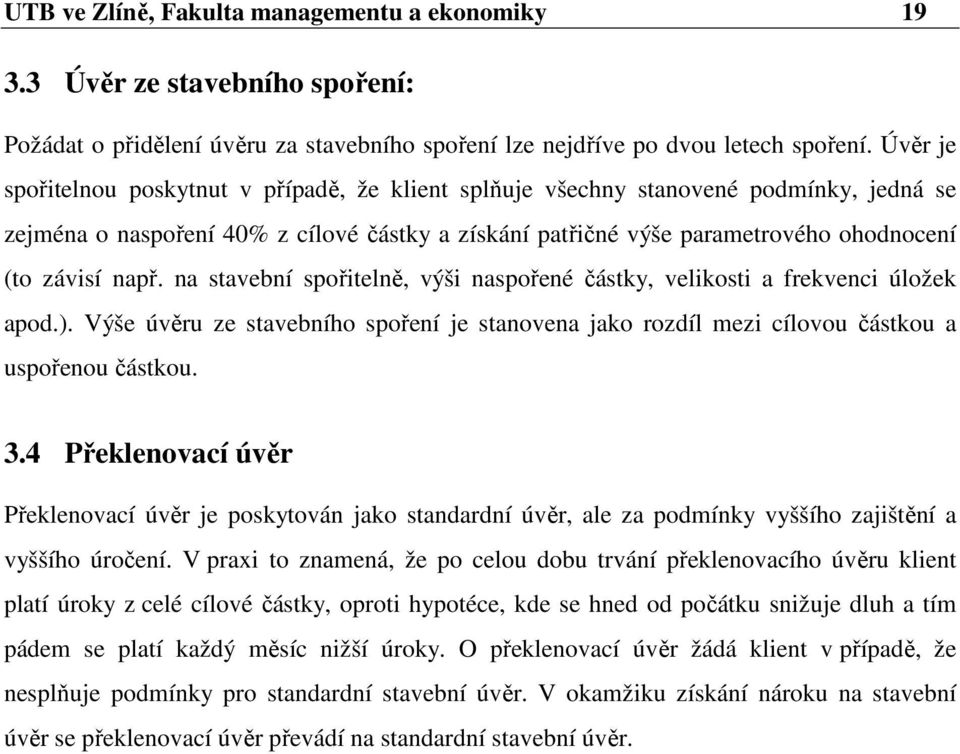 UTB ve Zlíně, Fakulta managementu a ekonomiky 19

3.3 Úvěr ze stavebního spoření:

Požádat o přidělení úvěru za stavebního spoření lze nejdříve po dvou letech spoření. Úvěr je spořitelnou poskytnut v případě, že klient splňuje všechny stanovené podmínky, jedná se zejména o naspoření 40% z cílové částky a získání patřičné výše parametrového ohodnocení (to závisí např. na stavební spořitelně, výši naspořené částky, velikosti a frekvenci úložek apod.). Výše úvěru ze stavebního spoření je stanovena jako rozdíl mezi cílovou částkou a uspořenou částkou.

3.4 Překlenovací úvěr

Překlenovací úvěr je poskytován jako standardní úvěr, ale za podmínky vyššího zajištění a vyššího úročení. V praxi to znamená, že po celou dobu trvání překlenovacího úvěru klient platí úroky z celé cílové částky, oproti hypotéce, kde se hned od počátku snižuje dluh a tím pádem se platí každý měsíc nižší úroky. O překlenovací úvěr žádá klient v případě, že nesplňuje podmínky pro standardní stavební úvěr. V okamžiku získání nároku na stavební úvěr se překlenovací úvěr převádí na standardní stavební úvěr.